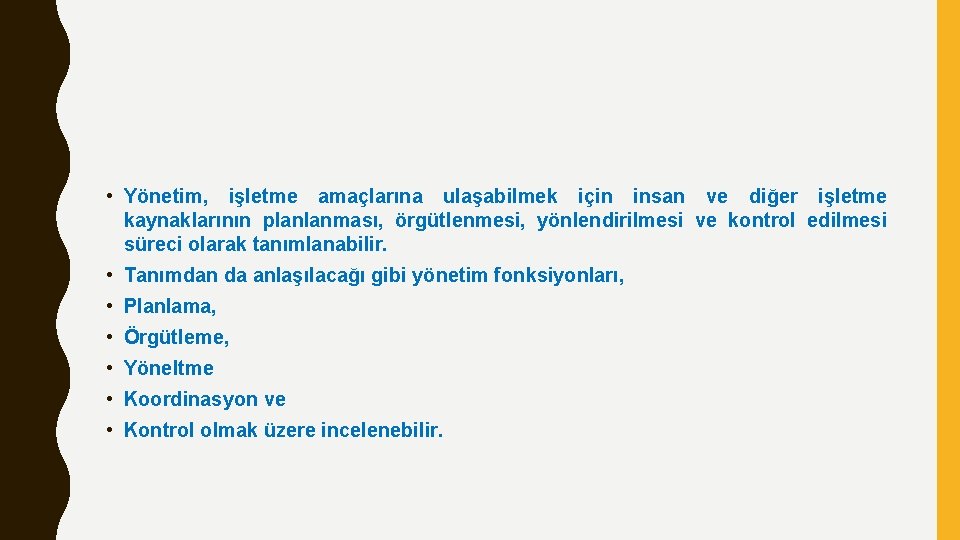 • Yönetim, işletme amaçlarına ulaşabilmek için insan ve diğer işletme kaynaklarının planlanması, örgütlenmesi, yönlendirilmesi ve kontrol edilmesi süreci olarak tanımlanabilir.

• Tanımdan da anlaşılacağı gibi yönetim fonksiyonları,

• Planlama,

• Örgütleme,

• Yöneltme

• Koordinasyon ve

• Kontrol olmak üzere incelenebilir.